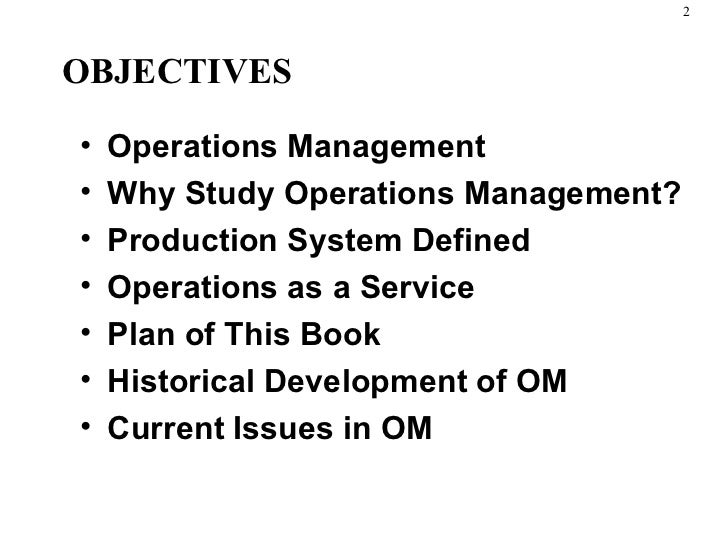 2

OBJECTIVES

• Operations Management
• Why Study Operations Management?
• Production System Defined
• Operations as a Service
• Plan of This Book
• Historical Development of OM
• Current Issues in OM